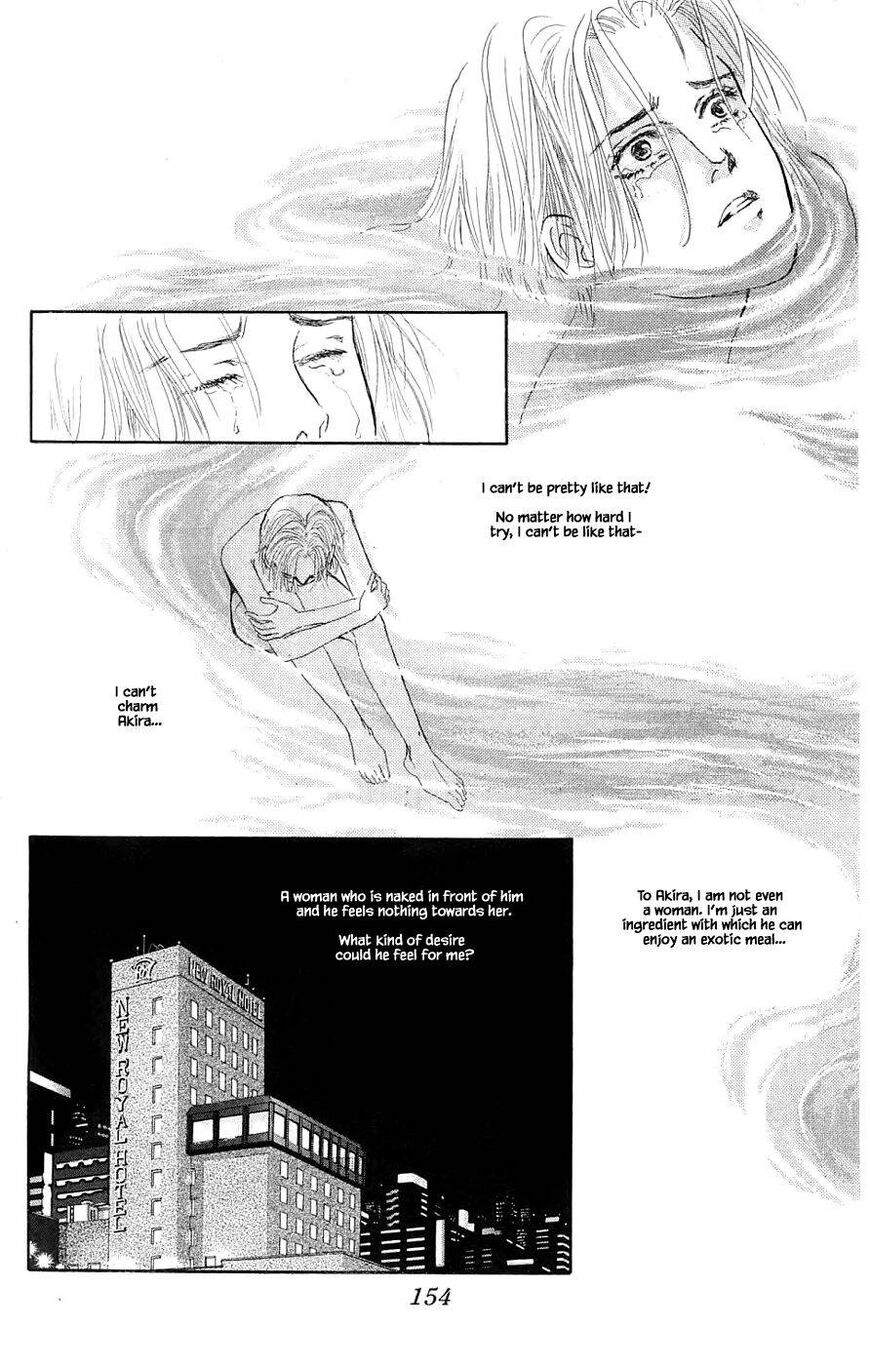 I can't be pretty like that!

No matter how hard I try, I can't be like that-

I can't charm Akira...

A woman who is naked in front of him and he feels nothing towards her.

What kind of desire could he feel for me?

NEW ROYAL HOTEL

NEW ROYAL HOTEL

To Akira, I am not even a woman. I'm just an ingredient with which he can enjoy an exotic meal...

154